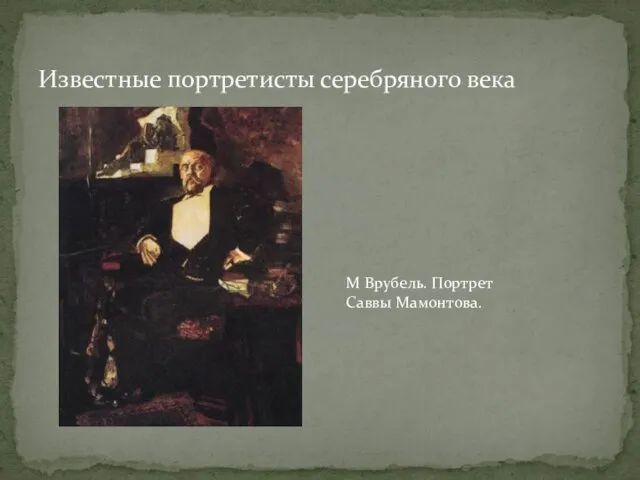 Известные портретисты серебряного века

М Врубель. Портрет Саввы Мамонтова.